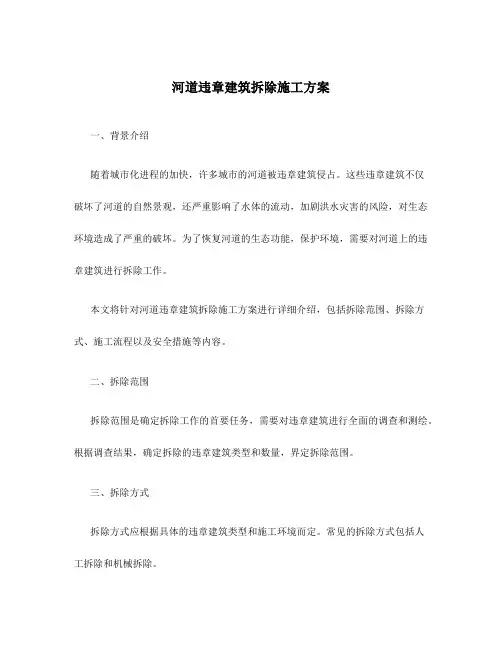 河道违章建筑拆除施工方案

一、背景介绍

随着城市化进程的加快，许多城市的河道被违章建筑侵占。这些违章建筑不仅破坏了河道的自然景观，还严重影响了水体的流动，加剧洪水灾害的风险，对生态环境造成了严重的破坏。为了恢复河道的生态功能，保护环境，需要对河道上的违章建筑进行拆除工作。

本文将针对河道违章建筑拆除施工方案进行详细介绍，包括拆除范围、拆除方式、施工流程以及安全措施等内容。

二、拆除范围

拆除范围是确定拆除工作的首要任务，需要对违章建筑进行全面的调查和测绘。根据调查结果，确定拆除的违章建筑类型和数量，界定拆除范围。

三、拆除方式

拆除方式应根据具体的违章建筑类型和施工环境而定。常见的拆除方式包括人工拆除和机械拆除。